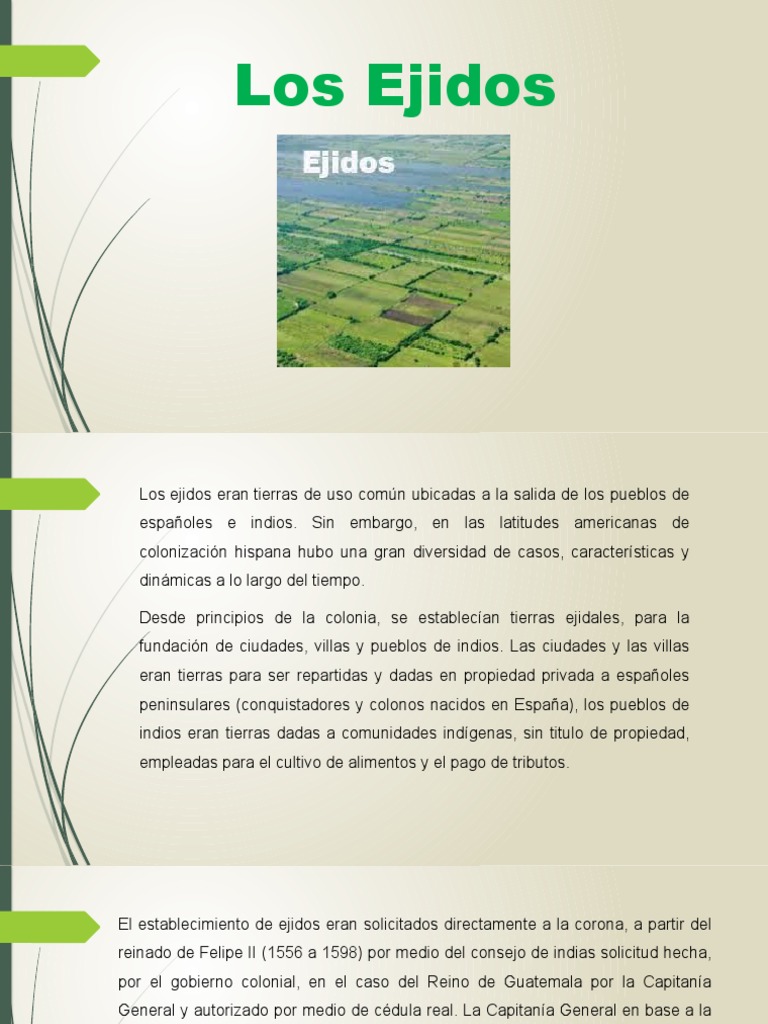 Los Ejidos

Ejidos

Los ejidos eran tierras de uso común ubicadas a la salida de los pueblos de españoles e indios. Sin embargo, en las latitudes americanas de colonización hispana hubo una gran diversidad de casos, características y dinámicas a lo largo del tiempo.

Desde principios de la colonia, se establecían tierras ejidales, para la fundación de ciudades, villas y pueblos de indios. Las ciudades y las villas eran tierras para ser repartidas y dadas en propiedad privada a españoles peninsulares (conquistadores y colonos nacidos en España), los pueblos de indios eran tierras dadas a comunidades indígenas, sin titulo de propiedad, empleadas para el cultivo de alimentos y el pago de tributos.

El establecimiento de ejidos eran solicitados directamente a la corona, a partir del reinado de Felipe II (1556 a 1598) por medio del consejo de indias solicitud hecha, por el gobierno colonial, en el caso del Reino de Guatemala por la Capitanía General y autorizado por medio de cédula real. La Capitanía General en base a la